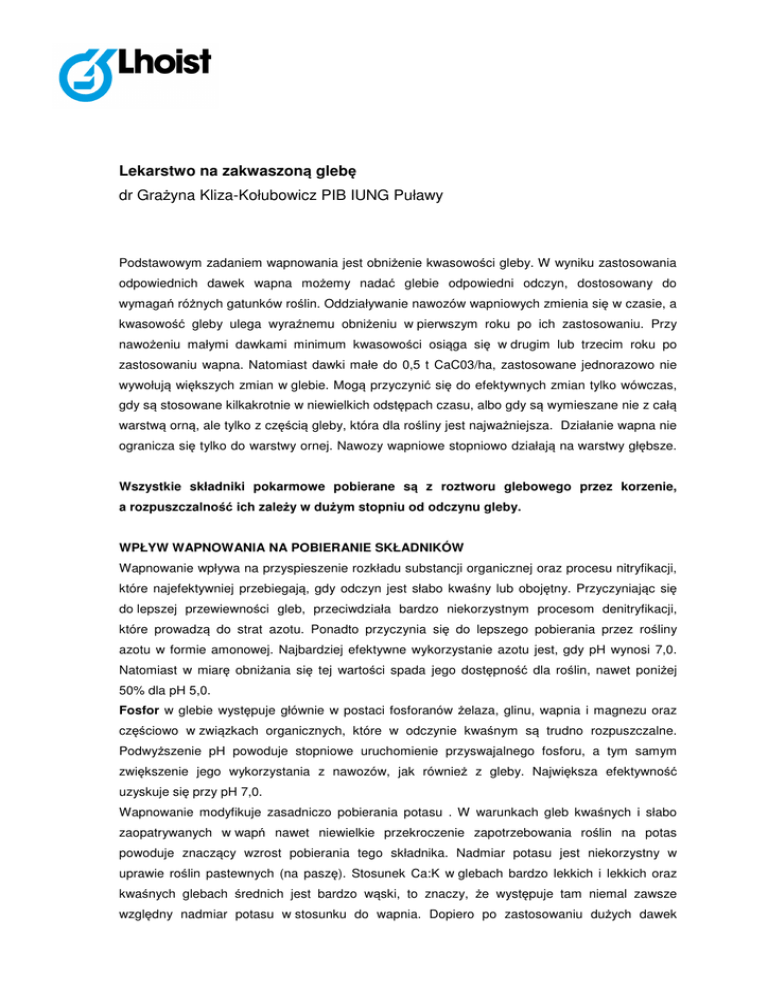 Lhoist

Lekarstwo na zakwaszoną glebę
dr Grażyna Kliza-Kołubowicz PIB IUNG Puławy

Podstawowym zadaniem wapnowania jest obniżenie kwasowości gleby. W wyniku zastosowania odpowiednich dawek wapna możemy nadać glebie odpowiedni odczyn, dostosowany do wymagań różnych gatunków roślin. Oddziaływanie nawozów wapniowych zmienia się w czasie, a kwasowość gleby ulega wyraźnemu obniżeniu w pierwszym roku po ich zastosowaniu. Przy nawożeniu małymi dawkami minimum kwasowości osiąga się w drugim lub trzecim roku po zastosowaniu wapna. Natomiast dawki małe do 0,5 t CaC03/ha, zastosowane jednorazowo nie wywołują większych zmian w glebie. Mogą przyczynić się do efektywnych zmian tylko wówczas, gdy są stosowane kilkakrotnie w niewielkich odstępach czasu, albo gdy są wymieszane nie z całą warstwą orną, ale tylko z częścią gleby, która dla rośliny jest najważniejsza. Działanie wapna nie ogranicza się tylko do warstwy ornej. Nawozy wapniowe stopniowo działają na warstwy głębsze.

Wszystkie składniki pokarmowe pobierane są z roztworu glebowego przez korzenie, a rozpuszczalność ich zależy w dużym stopniu od odczynu gleby.

WPŁYW WAPNOWANIA NA POBIERANIE SKŁADNIKÓW
Wapnowanie wpływa na przyspieszenie rozkładu substancji organicznej oraz procesu nitryfikacji, które najefektywniej przebiegają, gdy odczyn jest słabo kwaśny lub obojętny. Przyczyniając się do lepszej przewiewności gleb, przeciwdziała bardzo niekorzystnym procesom denitryfikacji, które prowadzą do strat azotu. Ponadto przyczynia się do lepszego pobierania przez rośliny azotu w formie amonowej. Najbardziej efektywne wykorzystanie azotu jest, gdy pH wynosi 7,0. Natomiast w miarę obniżania się tej wartości spada jego dostępność dla roślin, nawet poniżej 50% dla pH 5,0.
Fosfor w glebie występuje głównie w postaci fosforanów żelaza, glinu, wapnia i magnezu oraz częściowo w związkach organicznych, które w odczynie kwaśnym są trudno rozpuszczalne. Podwyższenie pH powoduje stopniowe uruchomienie przyswajalnego fosforu, a tym samym zwiększenie jego wykorzystania z nawozów, jak również z gleby. Największa efektywność uzyskuje się przy pH 7,0.
Wapnowanie modyfikuje zasadniczo pobierania potasu . W warunkach gleb kwaśnych i słabo zaopatrywanych w wapń nawet niewielkie przekroczenie zapotrzebowania roślin na potas powoduje znaczący wzrost pobierania tego składnika. Nadmiar potasu jest niekorzystny w uprawie roślin pastewnych (na paszę). Stosunek Ca:K w glebach bardzo lekkich i lekkich oraz kwaśnych glebach średnich jest bardzo wąski, to znaczy, że występuje tam niemal zawsze względny nadmiar potasu w stosunku do wapnia. Dopiero po zastosowaniu dużych dawek